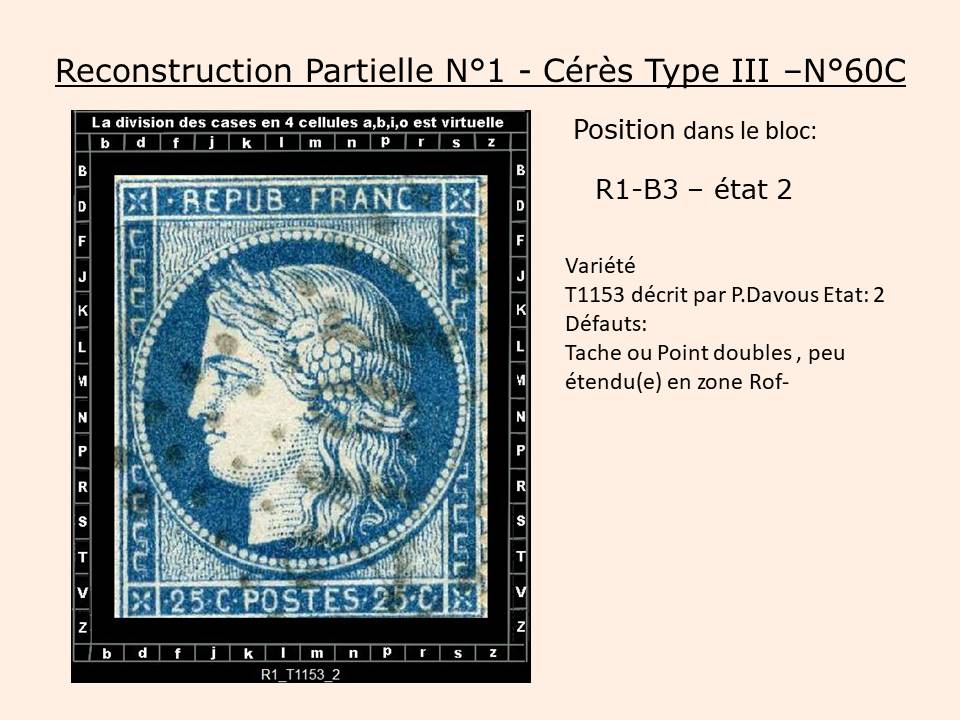 Reconstruction Partielle N°1 - Cérès Type III –N°60C

La division des cases en 4 cellules a,b,i,o est virtuelle

b d f j k l m n p r s z

B
D
F
J
K
L
M
N
P
R
S
T
V
Z

REPUB FRANC

25 C POSTES 25 C

B
D
F
J
K
L
M
N
P
R
S
T
V
Z

b d f j k l m n p r s z

R1_T1153_2

Position dans le bloc:

R1-B3 – état 2

Variété
T1153 décrit par P.Davous Etat: 2
Défauts:
Tache ou Point doubles , peu étendu(e) en zone Rof-